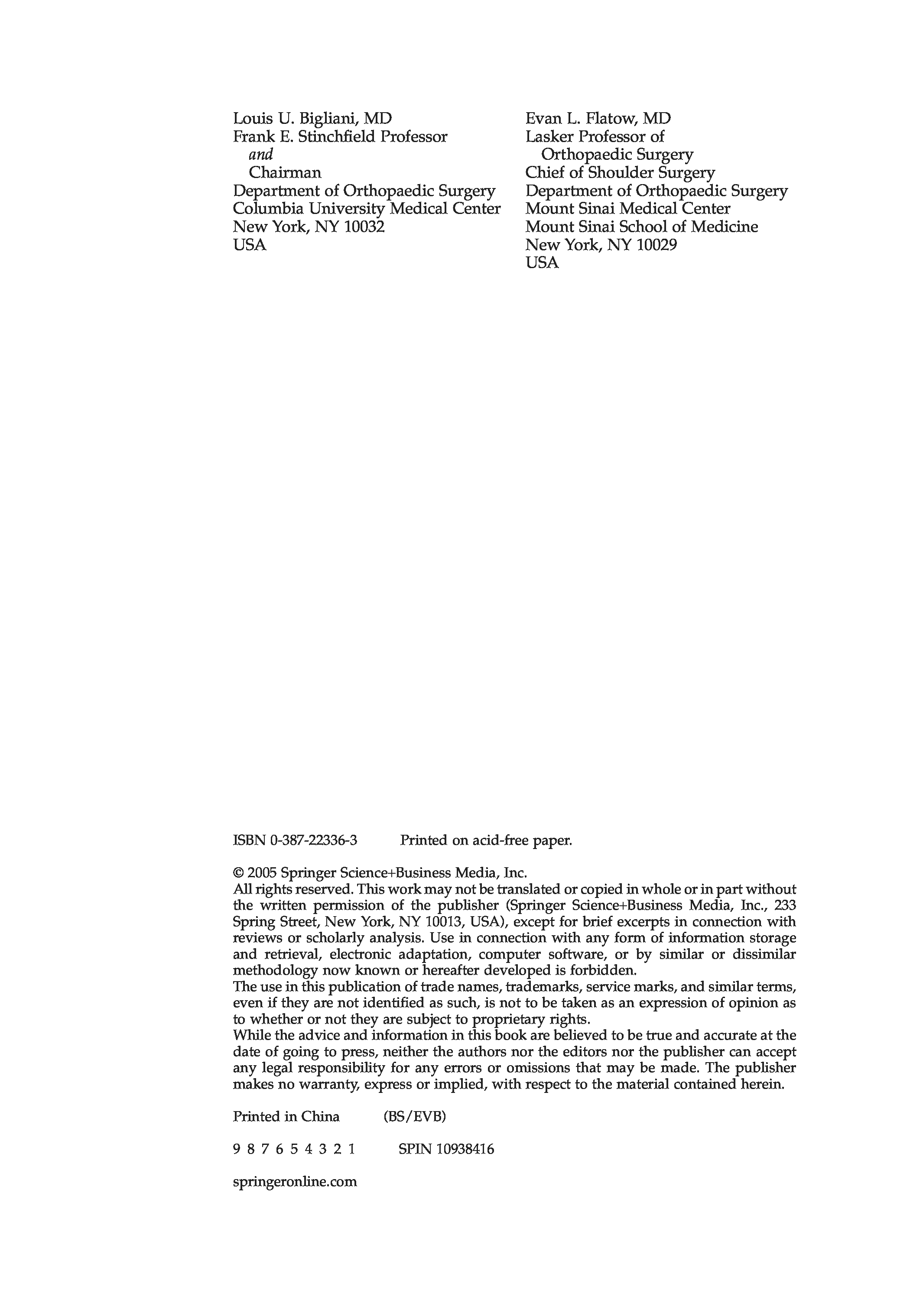 Louis U. Bigliani, MD
Frank E. Stinchfield Professor
and
Chairman
Department of Orthopaedic Surgery
Columbia University Medical Center
New York, NY 10032
USA

Evan L. Flatow, MD
Lasker Professor of
Orthopaedic Surgery
Chief of Shoulder Surgery
Department of Orthopaedic Surgery
Mount Sinai Medical Center
Mount Sinai School of Medicine
New York, NY 10029
USA

ISBN 0-387-22336-3 Printed on acid-free paper.

© 2005 Springer Science+Business Media, Inc.
All rights reserved. This work may not be translated or copied in whole or in part without the written permission of the publisher (Springer Science+Business Media, Inc., 233 Spring Street, New York, NY 10013, USA), except for brief excerpts in connection with reviews or scholarly analysis. Use in connection with any form of information storage and retrieval, electronic adaptation, computer software, or by similar or dissimilar methodology now known or hereafter developed is forbidden.
The use in this publication of trade names, trademarks, service marks, and similar terms, even if they are not identified as such, is not to be taken as an expression of opinion as to whether or not they are subject to proprietary rights.
While the advice and information in this book are believed to be true and accurate at the date of going to press, neither the authors nor the editors nor the publisher can accept any legal responsibility for any errors or omissions that may be made. The publisher makes no warranty, express or implied, with respect to the material contained herein.

Printed in China (BS/EVB)

9 8 7 6 5 4 3 2 1 SPIN 10938416

springeronline.com